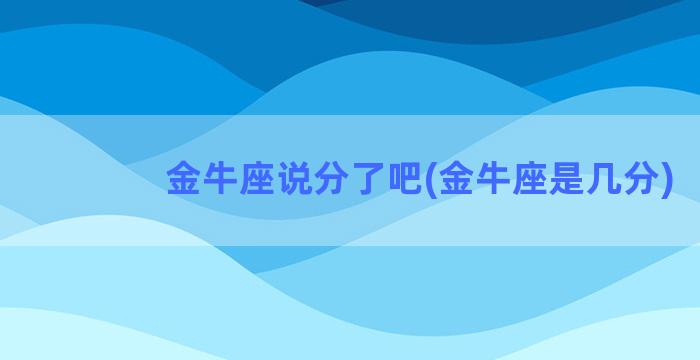 金牛座说分了吧(金牛座是几分)